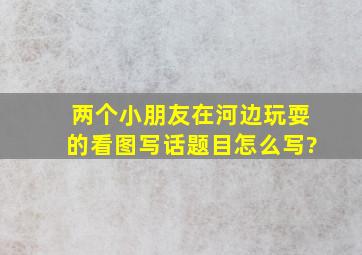 两个小朋友在河边玩耍的看图写话题目怎么写?